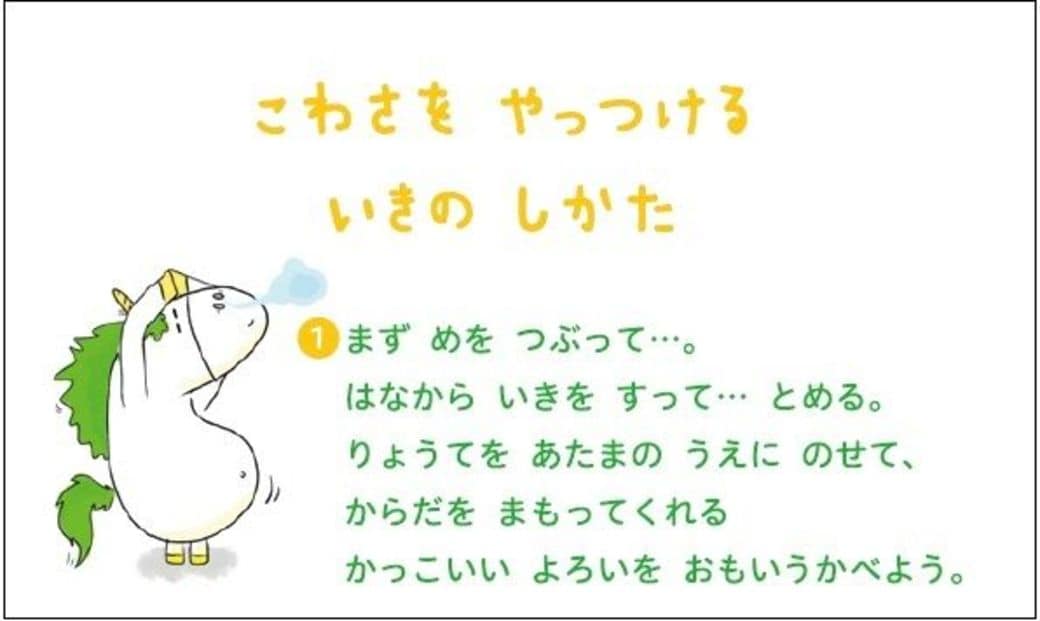 こわさを やっつける
いきの しかた

1 まず めを つぶって…。
はなから いきを すって… とめる。
りょうてを あたまの うえに のせて、
からだを まもってくれる
かっこいい よろいを おもいうかべよう。